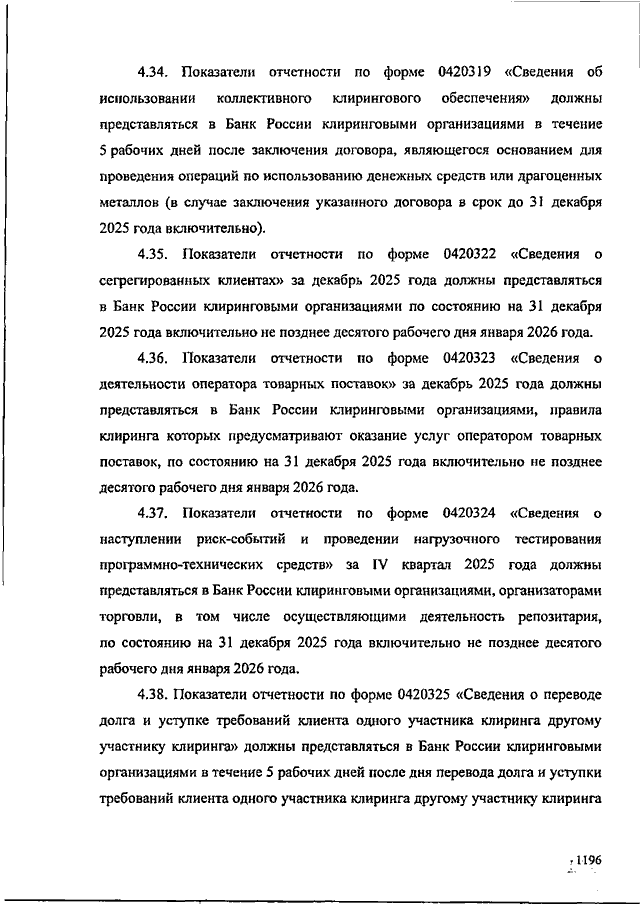 4.34. Показатели отчетности по форме 0420319 «Сведения об использовании коллективного клирингового обеспечения» должны представляться в Банк России клиринговыми организациями в течение 5 рабочих дней после заключения договора, являющегося основанием для проведения операций по использованию денежных средств или драгоценных металлов (в случае заключения указанного договора в срок до 31 декабря 2025 года включительно).

4.35. Показатели отчетности по форме 0420322 «Сведения о сегрегированных клиентах» за декабрь 2025 года должны представляться в Банк России клиринговыми организациями по состоянию на 31 декабря 2025 года включительно не позднее десятого рабочего дня января 2026 года.

4.36. Показатели отчетности по форме 0420323 «Сведения о деятельности оператора товарных поставок» за декабрь 2025 года должны представляться в Банк России клиринговыми организациями, правила клиринга которых предусматривают оказание услуг оператором товарных поставок, по состоянию на 31 декабря 2025 года включительно не позднее десятого рабочего дня января 2026 года.

4.37. Показатели отчетности по форме 0420324 «Сведения о наступлении риск-событий и проведении нагрузочного тестирования программно-технических средств» за IV квартал 2025 года должны представляться в Банк России клиринговыми организациями, организаторами торговли, в том числе осуществляющими деятельность репозитария, по состоянию на 31 декабря 2025 года включительно не позднее десятого рабочего дня января 2026 года.

4.38. Показатели отчетности по форме 0420325 «Сведения о переводе долга и уступке требований клиента одного участника клиринга другому участнику клиринга» должны представляться в Банк России клиринговыми организациями в течение 5 рабочих дней после дня перевода долга и уступки требований клиента одного участника клиринга другому участнику клиринга

1196